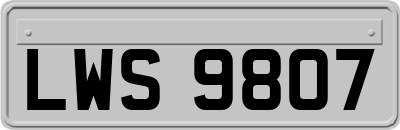 LWS 9807